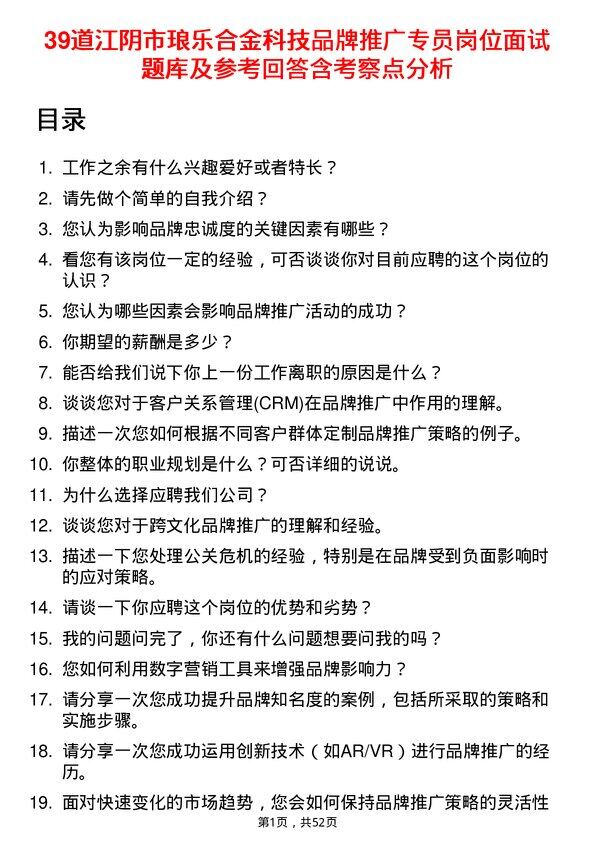 39道江阴市琅乐合金科技品牌推广专员岗位面试题库及参考回答含考察点分析

目录

1. 工作之余有什么兴趣爱好或者特长？
2. 请先做个简单的自我介绍？
3. 您认为影响品牌忠诚度的关键因素有哪些？
4. 看您有该岗位一定的经验，可否谈谈你对目前应聘的这个岗位的认识？
5. 您认为哪些因素会影响品牌推广活动的成功？
6. 你期望的薪酬是多少？
7. 能否给我们说下你上一份工作离职的原因是什么？
8. 谈谈您对于客户关系管理(CRM)在品牌推广中作用的理解。
9. 描述一次您如何根据不同客户群体定制品牌推广策略的例子。
10. 你整体的职业规划是什么？可否详细的说说。
11. 为什么选择应聘我们公司？
12. 谈谈您对于跨文化品牌推广的理解和经验。
13. 描述一下您处理公关危机的经验，特别是在品牌受到负面影响时的应对策略。
14. 请谈一下你应聘这个岗位的优势和劣势？
15. 我的问题问完了，你还有什么问题想要问我的吗？
16. 您如何利用数字营销工具来增强品牌影响力？
17. 请分享一次您成功提升品牌知名度的案例，包括所采取的策略和实施步骤。
18. 请分享一次您成功运用创新技术（如AR/VR）进行品牌推广的经历。
19. 面对快速变化的市场趋势，您会如何保持品牌推广策略的灵活性

第1页，共52页